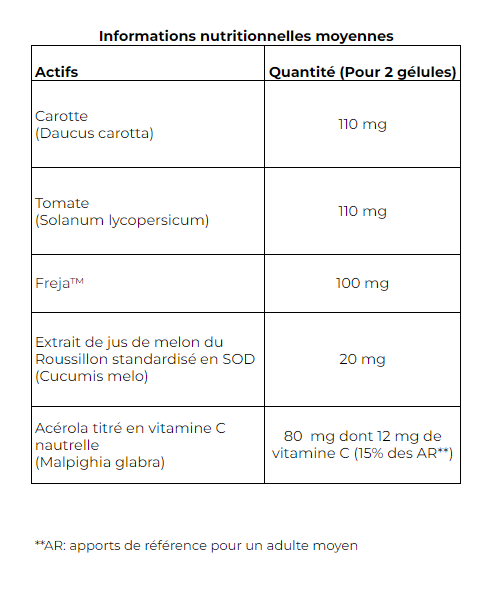 Informations nutritionnelles moyennes

| Actifs | Quantité (Pour 2 gélules) |
|---|---|
| Carotte (Daucus carotta) | 110 mg |
| Tomate (Solanum lycopersicum) | 110 mg |
| Freja™ | 100 mg |
| Extrait de jus de melon du Roussillon standardisé en SOD (Cucumis melo) | 20 mg |
| Acérola titré en vitamine C nautrelle (Malpighia glabra) | 80 mg dont 12 mg de vitamine C (15% des AR**) |

**AR: apports de référence pour un adulte moyen